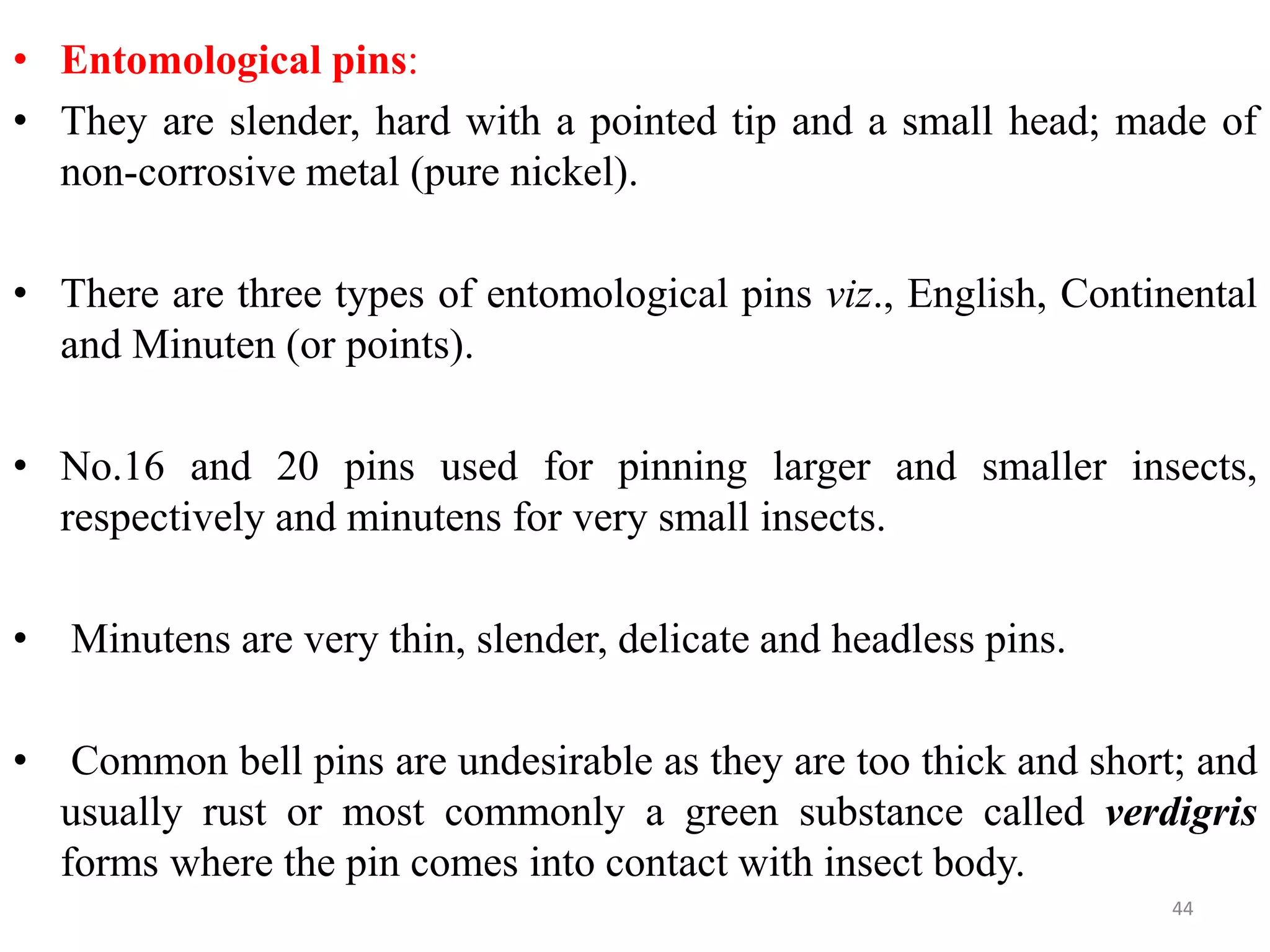 • Entomological pins:

• They are slender, hard with a pointed tip and a small head; made of non-corrosive metal (pure nickel).

• There are three types of entomological pins viz., English, Continental and Minuten (or points).

• No.16 and 20 pins used for pinning larger and smaller insects, respectively and minutens for very small insects.

• Minutens are very thin, slender, delicate and headless pins.

• Common bell pins are undesirable as they are too thick and short; and usually rust or most commonly a green substance called verdigris forms where the pin comes into contact with insect body.

44